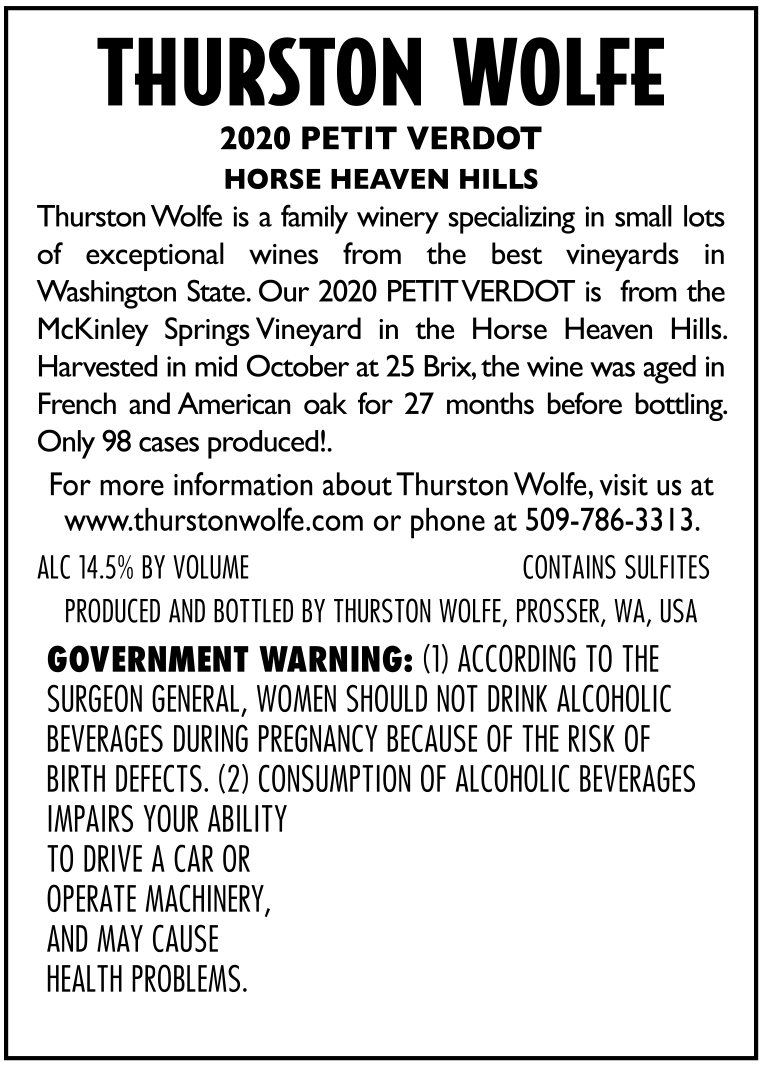 THURSTON WOLFE

2020 PETIT VERDOT

HORSE HEAVEN HILLS

Thurston Wolfe is a family winery specializing in small lots of exceptional wines from the best vineyards in Washington State. Our 2020 PETIT VERDOT is from the McKinley Springs Vineyard in the Horse Heaven Hills. Harvested in mid October at 25 Brix, the wine was aged in French and American oak for 27 months before bottling. Only 98 cases produced!.

For more information about Thurston Wolfe, visit us at www.thurstonwolfe.com or phone at 509-786-3313.

ALC 14.5% BY VOLUME

CONTAINS SULFITES

PRODUCED AND BOTTLED BY THURSTON WOLFE, PROSSER, WA, USA

GOVERNMENT WARNING: (1) ACCORDING TO THE SURGEON GENERAL, WOMEN SHOULD NOT DRINK ALCOHOLIC BEVERAGES DURING PREGNANCY BECAUSE OF THE RISK OF BIRTH DEFECTS. (2) CONSUMPTION OF ALCOHOLIC BEVERAGES IMPAIRS YOUR ABILITY TO DRIVE A CAR OR OPERATE MACHINERY, AND MAY CAUSE HEALTH PROBLEMS.